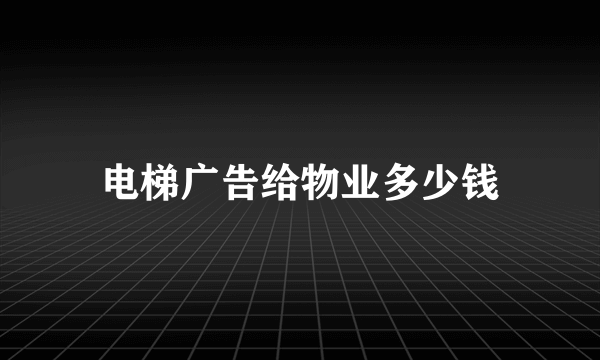 电梯广告给物业多少钱